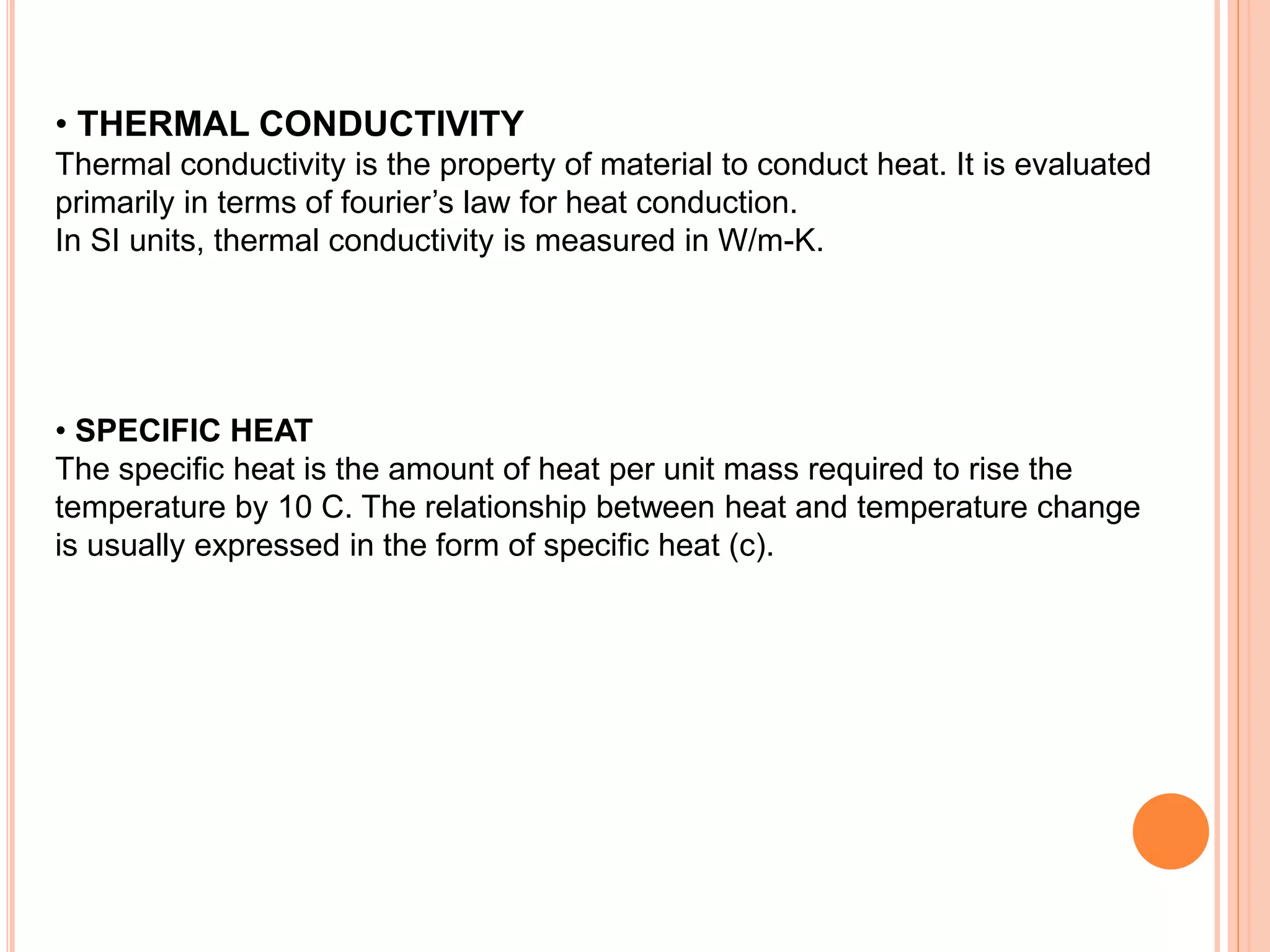 • THERMAL CONDUCTIVITY
Thermal conductivity is the property of material to conduct heat. It is evaluated primarily in terms of fourier’s law for heat conduction.
In SI units, thermal conductivity is measured in W/m-K.

• SPECIFIC HEAT
The specific heat is the amount of heat per unit mass required to rise the temperature by 10 C. The relationship between heat and temperature change is usually expressed in the form of specific heat (c).